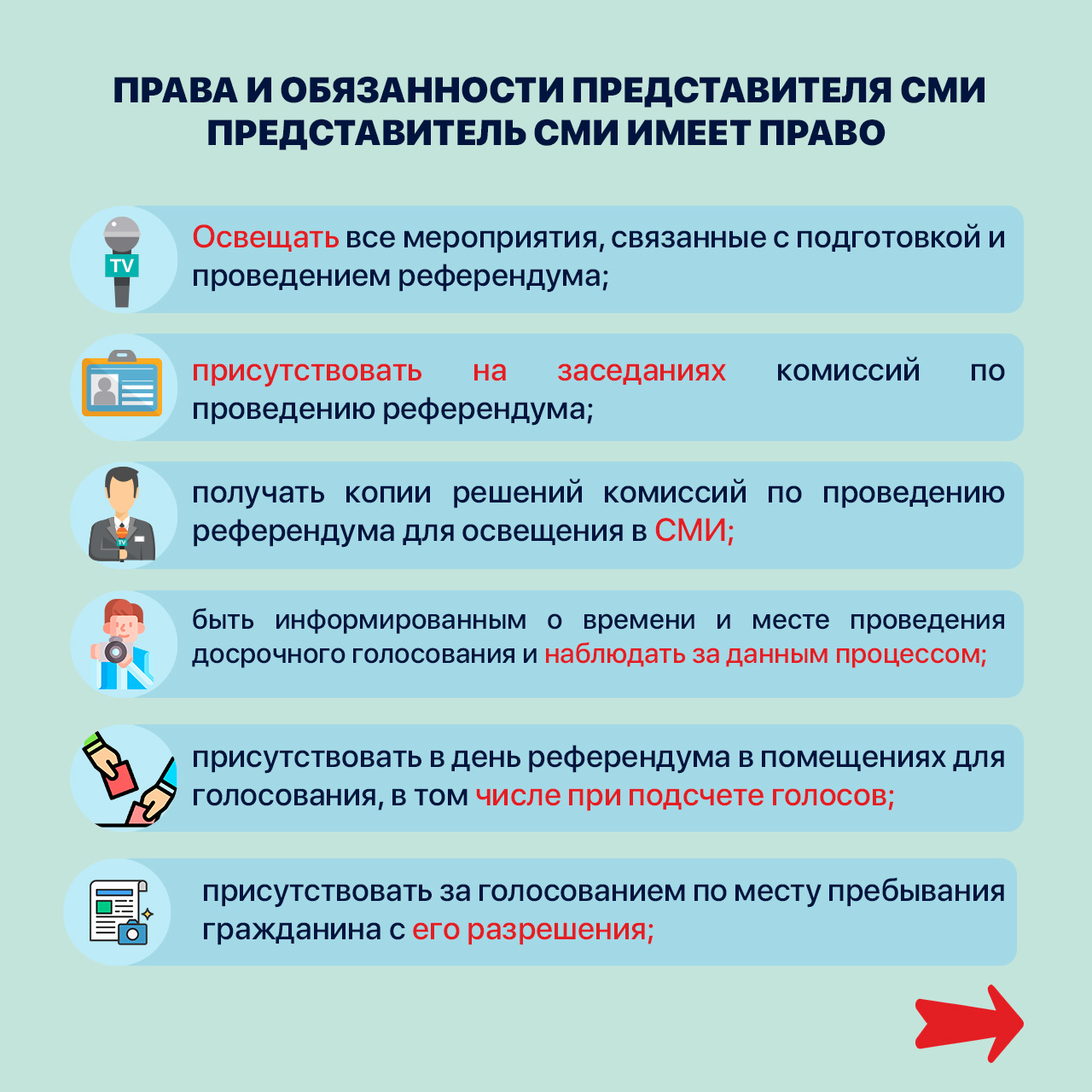 ПРАВА И ОБЯЗАННОСТИ ПРЕДСТАВИТЕЛЯ СМИ
ПРЕДСТАВИТЕЛЬ СМИ ИМЕЕТ ПРАВО

TV

Освещать все мероприятия, связанные с подготовкой и проведением референдума;

присутствовать на заседаниях комиссий по проведению референдума;

TV

получать копии решений комиссий по проведению референдума для освещения в СМИ;

быть информированным о времени и месте проведения досрочного голосования и наблюдать за данным процессом;

присутствовать в день референдума в помещениях для голосования, в том числе при подсчете голосов;

присутствовать за голосованием по месту пребывания гражданина с его разрешения;